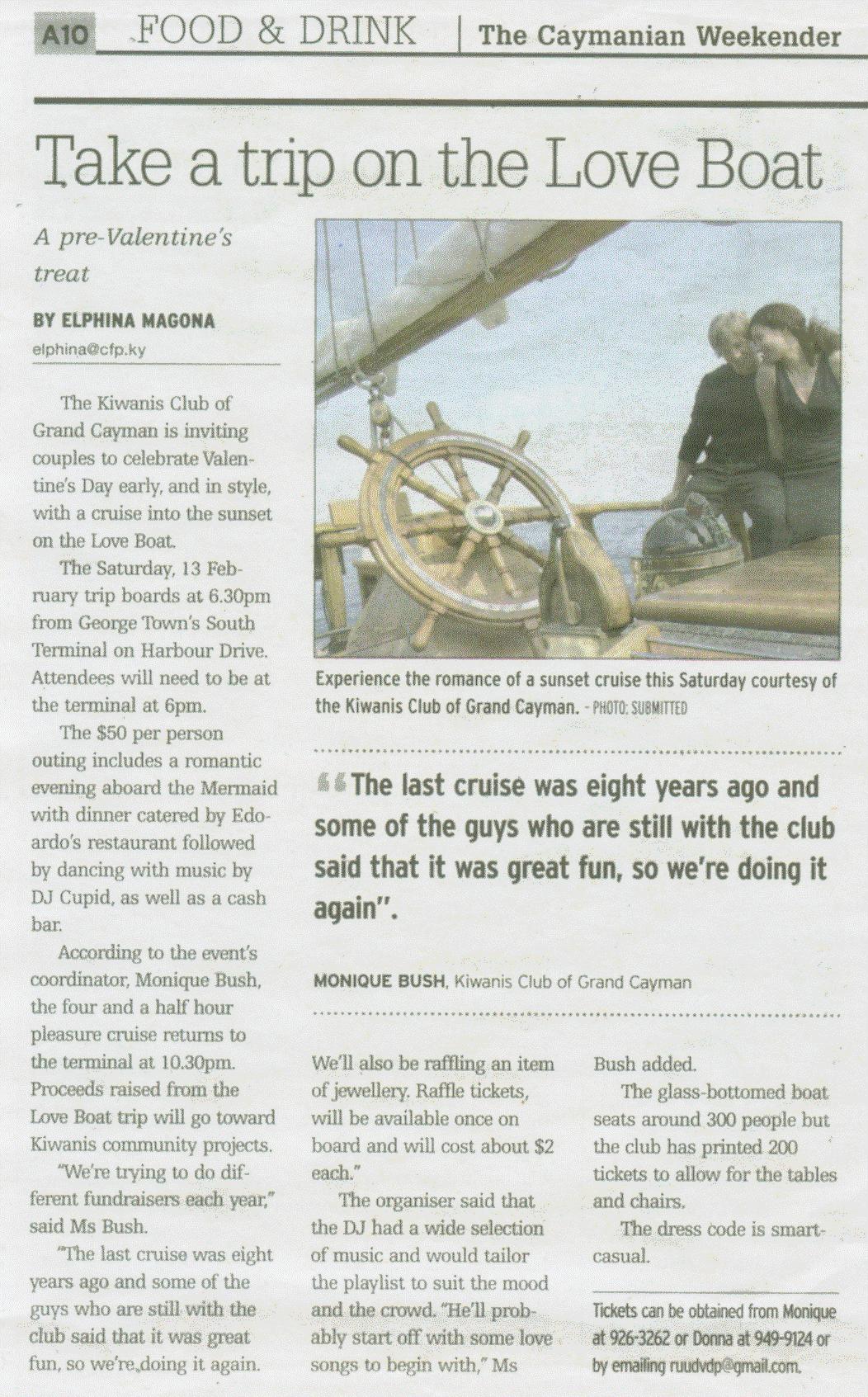 A10 FOOD & DRINK | The Caymanian Weekender

Take a trip on the Love Boat

A pre-Valentine's treat

BY ELPHINA MAGONA
elphina@cfp.ky

The Kiwanis Club of Grand Cayman is inviting couples to celebrate Valentine's Day early, and in style, with a cruise into the sunset on the Love Boat.

The Saturday, 13 February trip boards at 6.30pm from George Town's South Terminal on Harbour Drive. Attendees will need to be at the terminal at 6pm.

The $50 per person outing includes a romantic evening aboard the Mermaid with dinner catered by Edoardo's restaurant followed by dancing with music by DJ Cupid, as well as a cash bar.

According to the event's coordinator, Monique Bush, the four and a half hour pleasure cruise returns to the terminal at 10.30pm. Proceeds raised from the Love Boat trip will go toward Kiwanis community projects.

"We're trying to do different fundraisers each year," said Ms Bush.

"The last cruise was eight years ago and some of the guys who are still with the club said that it was great fun, so we're doing it again.

Experience the romance of a sunset cruise this Saturday courtesy of the Kiwanis Club of Grand Cayman. - PHOTO: SUBMITTED

"The last cruise was eight years ago and some of the guys who are still with the club said that it was great fun, so we're doing it again".

MONIQUE BUSH, Kiwanis Club of Grand Cayman

We'll also be raffling an item of jewellery. Raffle tickets, will be available once on board and will cost about $2 each."

The organiser said that the DJ had a wide selection of music and would tailor the playlist to suit the mood and the crowd. "He'll probably start off with some love songs to begin with," Ms Bush added.

The glass-bottomed boat seats around 300 people but the club has printed 200 tickets to allow for the tables and chairs.

The dress code is smart-casual.

Tickets can be obtained from Monique at 926-3262 or Donna at 949-9124 or by emailing ruudvdp@gmail.com.